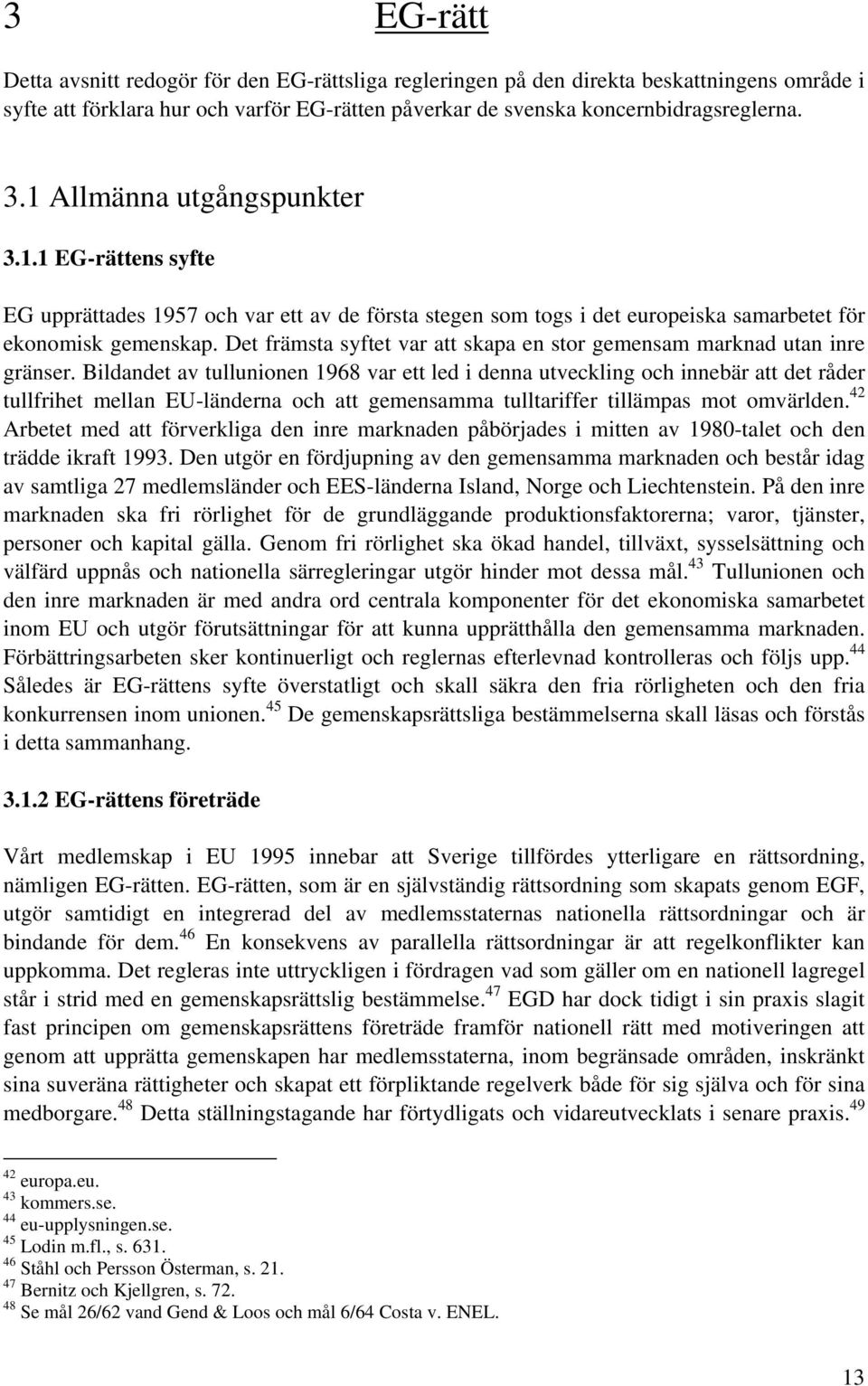 3 EG-rätt

Detta avsnitt redogör för den EG-rättsliga regleringen på den direkta beskattningens område i syfte att förklara hur och varför EG-rätten påverkar de svenska koncernbidragsreglerna.

3.1 Allmänna utgångspunkter

3.1.1 EG-rättens syfte

EG upprättades 1957 och var ett av de första stegen som togs i det europeiska samarbetet för ekonomisk gemenskap. Det främsta syftet var att skapa en stor gemensam marknad utan inre gränser. Bildandet av tullunionen 1968 var ett led i denna utveckling och innebär att det råder tullfrihet mellan EU-länderna och att gemensamma tulltariffer tillämpas mot omvärlden.$^{42}$ Arbetet med att förverkliga den inre marknaden påbörjades i mitten av 1980-talet och den trädde ikraft 1993. Den utgör en fördjupning av den gemensamma marknaden och består idag av samtliga 27 medlemsländer och EES-länderna Island, Norge och Liechtenstein. På den inre marknaden ska fri rörlighet för de grundläggande produktionsfaktorerna; varor, tjänster, personer och kapital gälla. Genom fri rörlighet ska ökad handel, tillväxt, sysselsättning och välfärd uppnås och nationella särregleringar utgör hinder mot dessa mål.$^{43}$ Tullunionen och den inre marknaden är med andra ord centrala komponenter för det ekonomiska samarbetet inom EU och utgör förutsättningar för att kunna upprätthålla den gemensamma marknaden. Förbättringsarbeten sker kontinuerligt och reglernas efterlevnad kontrolleras och följs upp.$^{44}$ Således är EG-rättens syfte överstatligt och skall säkra den fria rörligheten och den fria konkurrensen inom unionen.$^{45}$ De gemenskapsrättsliga bestämmelserna skall läsas och förstås i detta sammanhang.

3.1.2 EG-rättens företräde

Vårt medlemskap i EU 1995 innebar att Sverige tillfördes ytterligare en rättsordning, nämligen EG-rätten. EG-rätten, som är en självständig rättsordning som skapats genom EGF, utgör samtidigt en integrerad del av medlemsstaternas nationella rättsordningar och är bindande för dem.$^{46}$ En konsekvens av parallella rättsordningar är att regelkonflikter kan uppkomma. Det regleras inte uttryckligen i fördragen vad som gäller om en nationell lagregel står i strid med en gemenskapsrättslig bestämmelse.$^{47}$ EGD har dock tidigt i sin praxis slagit fast principen om gemenskapsrättens företräde framför nationell rätt med motiveringen att genom att upprätta gemenskapen har medlemsstaterna, inom begränsade områden, inskränkt sina suveräna rättigheter och skapat ett förpliktande regelverk både för sig själva och för sina medborgare.$^{48}$ Detta ställningstagande har förtydligats och vidareutvecklats i senare praxis.$^{49}$

$^{42}$ europa.eu.
$^{43}$ kommers.se.
$^{44}$ eu-upplysningen.se.
$^{45}$ Lodin m.fl., s. 631.
$^{46}$ Ståhl och Persson Österman, s. 21.
$^{47}$ Bernitz och Kjellgren, s. 72.
$^{48}$ Se mål 26/62 vand Gend & Loos och mål 6/64 Costa v. ENEL.

13